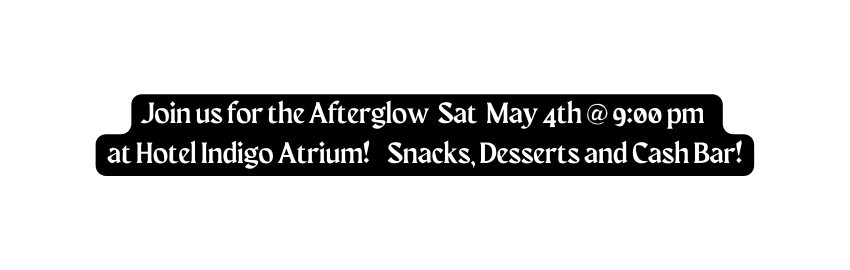 Join us for the Afterglow Sat May 4th @ 9:00 pm at Hotel Indigo Atrium! Snacks, Desserts and Cash Bar!